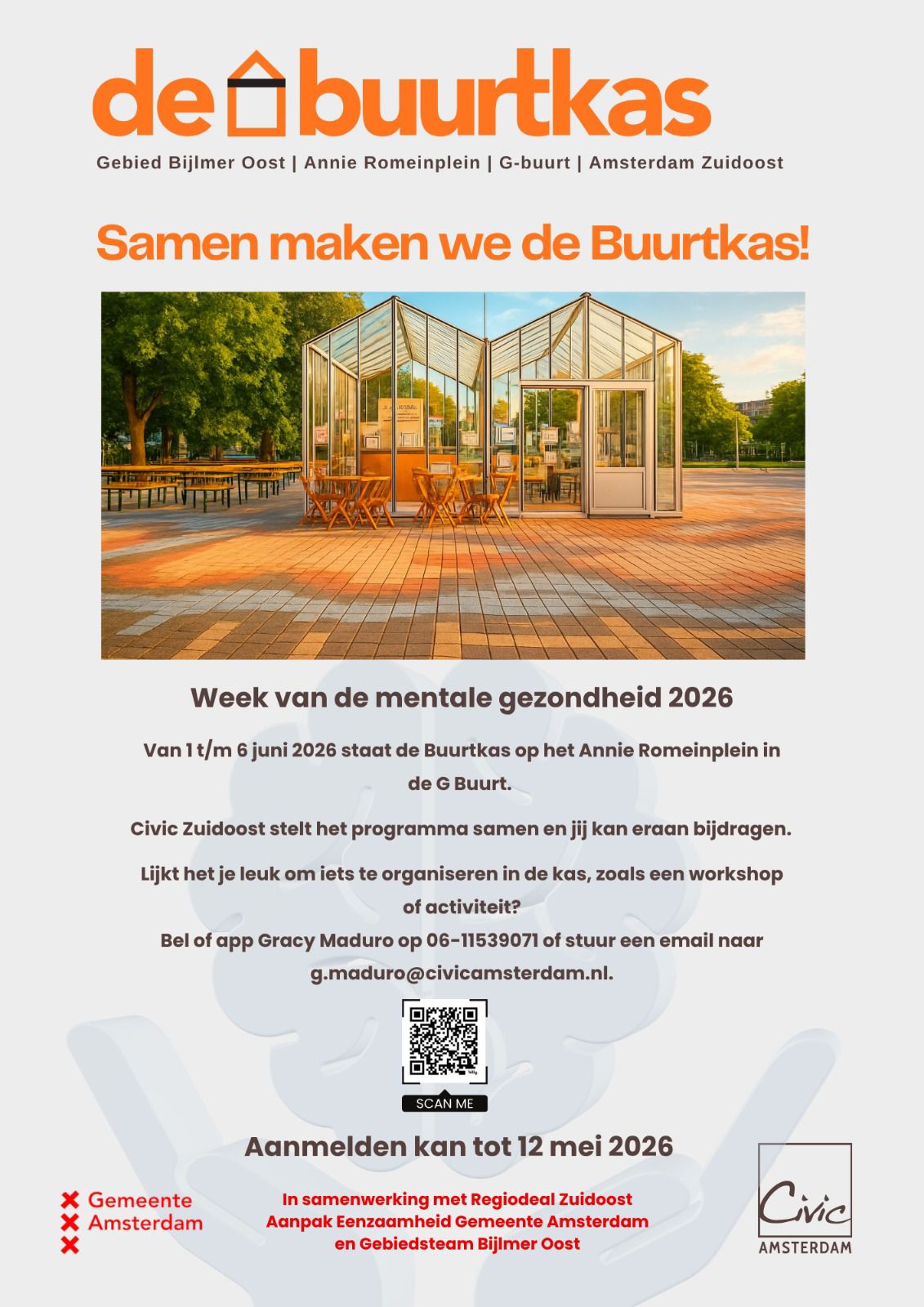 de buurtkas

Gebied Bijlmer Oost | Annie Romeinplein | G-buurt | Amsterdam Zuidoost

Samen maken we de Buurtkas!

Week van de mentale gezondheid 2026

Van 1 t/m 6 juni 2026 staat de Buurtkas op het Annie Romeinplein in de G Buurt.

Civic Zuidoost stelt het programma samen en jij kan eraan bijdragen.

Lijkt het je leuk om iets te organiseren in de kas, zoals een workshop of activiteit?
Bel of app Gracy Maduro op 06-11539071 of stuur een email naar g.maduro@civicamsterdam.nl.

SCAN ME

Aanmelden kan tot 12 mei 2026

Gemeente
Amsterdam

In samenwerking met Regiodeal Zuidoost
Aanpak Eenzaamheid Gemeente Amsterdam
en Gebiedsteam Bijlmer Oost

Civic
AMSTERDAM